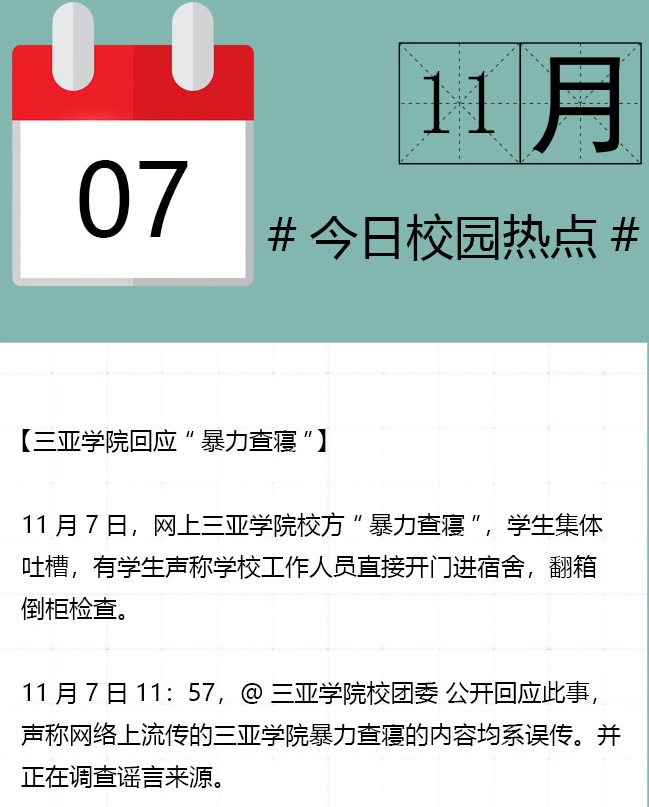 07

11月

# 今日校园热点 #

【三亚学院回应“暴力查寝”】

11 月 7 日，网上三亚学院校方“暴力查寝”，学生集体吐槽，有学生声称学校工作人员直接开门进宿舍，翻箱倒柜检查。

11 月 7 日 11：57，@ 三亚学院校团委 公开回应此事，声称网络上流传的三亚学院暴力查寝的内容均系误传。并正在调查谣言来源。